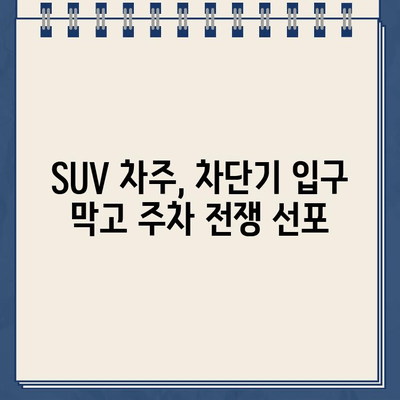 SUV 차주, 차단기 입구 막고 주차 전쟁 선포